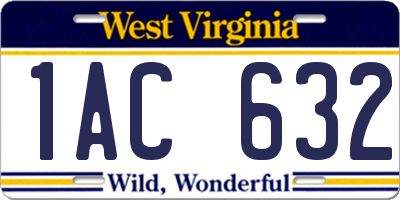 West Virginia

1AC 632

Wild, Wonderful